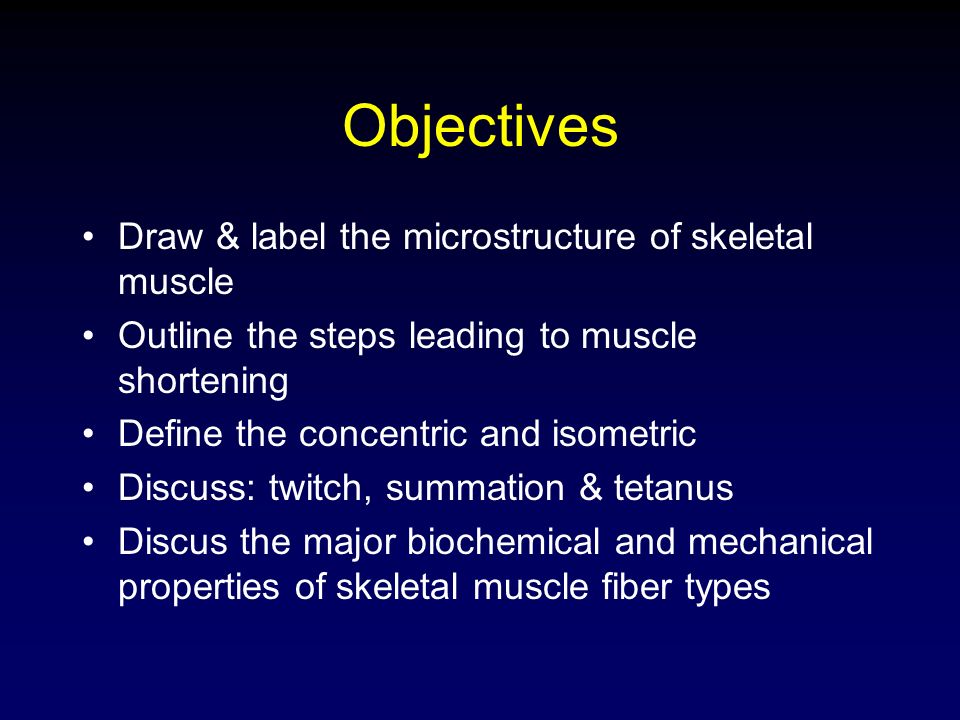 Objectives

• Draw & label the microstructure of skeletal muscle
• Outline the steps leading to muscle shortening
• Define the concentric and isometric
• Discuss: twitch, summation & tetanus
• Discus the major biochemical and mechanical properties of skeletal muscle fiber types